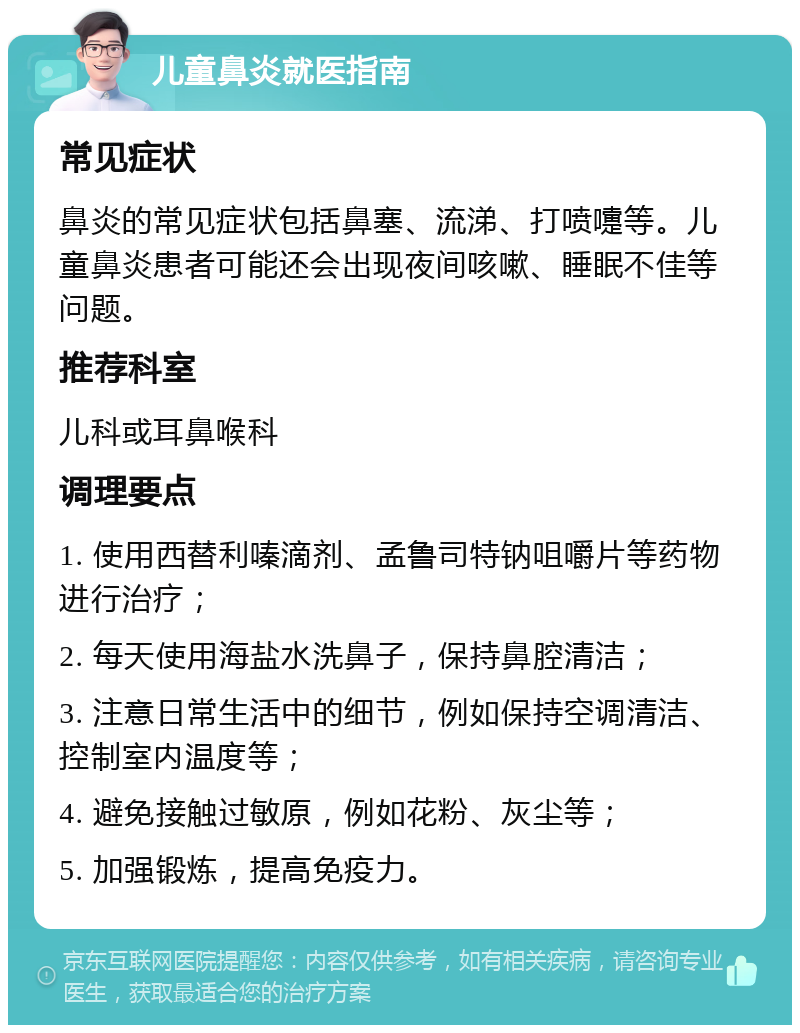 儿童鼻炎就医指南

常见症状

鼻炎的常见症状包括鼻塞、流涕、打喷嚏等。儿童鼻炎患者可能还会出现夜间咳嗽、睡眠不佳等问题。

推荐科室

儿科或耳鼻喉科

调理要点

1. 使用西替利嗪滴剂、孟鲁司特钠咀嚼片等药物进行治疗；

2. 每天使用海盐水洗鼻子，保持鼻腔清洁；

3. 注意日常生活中的细节，例如保持空调清洁、控制室内温度等；

4. 避免接触过敏原，例如花粉、灰尘等；

5. 加强锻炼，提高免疫力。

京东互联网医院提醒您：内容仅供参考，如有相关疾病，请咨询专业医生，获取最适合您的治疗方案